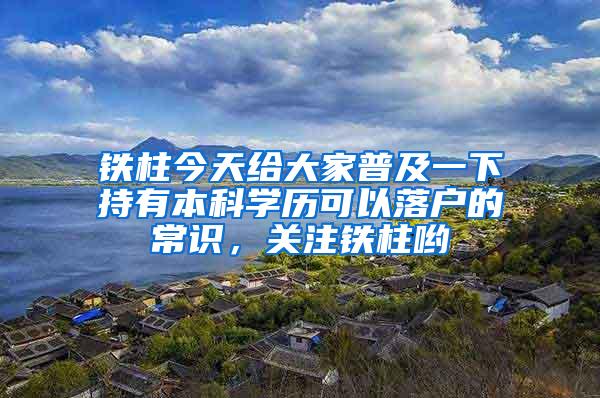 铁柱今天给大家普及一下持有本科学历可以落户的常识，关注铁柱哟